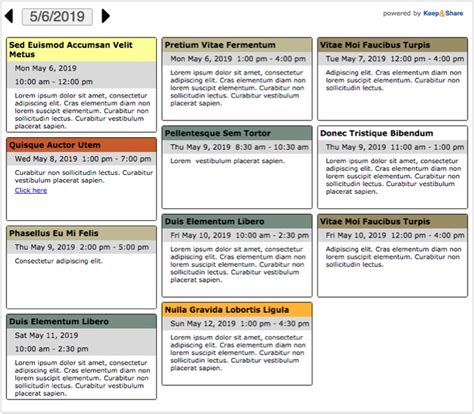 5/6/2019

powered by Keep&Share

Sed Euismod Accumsan Velit Metus

Mon May 6, 2019

10:00 am - 12:00 pm

Lorem ipsum dolor sit amet, consectetur adipiscing elit. Cras elementum diam non lorem suscipit elementum. Curabitur non sollicitudin lectus. Curabitur vestibulum placerat sapien.

Quisque Auctor Utem

Wed May 8, 2019 1:00 pm - 7:00 pm

Curabitur non sollicitudin lectus. Curabitur vestibulum placerat sapien.

Click here

Phasellus Eu Mi Felis

Thu May 9, 2019 2:00 pm - 5:00 pm

Consectetur adipiscing elit.

Duis Elementum Libero

Sat May 11, 2019

10:00 am - 2:30 pm

Lorem ipsum dolor sit amet, consectetur adipiscing elit. Cras elementum diam non lorem suscipit elementum. Curabitur non sollicitudin lectus. Curabitur vestibulum placerat sapien.

Pretium Vitae Fermentum

Mon May 6, 2019 1:00 pm - 4:00 pm

Lorem ipsum dolor sit amet, consectetur adipiscing elit. Cras elementum diam non lorem suscipit elementum. Curabitur non sollicitudin lectus. Curabitur vestibulum placerat sapien.

Pellentesque Sem Tortor

Thu May 9, 2019 8:30 am - 10:30 am

Lorem vestibulum placerat sapien.

Duis Elementum Libero

Fri May 10, 2019 10:00 am - 2:30 pm

Lorem ipsum dolor sit amet, consectetur adipiscing elit. Cras elementum diam non lorem suscipit elementum. Curabitur non sollicitudin lectus. Curabitur vestibulum placerat sapien.

Nulla Gravida Lobortis Ligula

Sun May 12, 2019 1:00 pm - 4:30 pm

Lorem ipsum dolor sit amet, consectetur adipiscing elit. Cras elementum diam non lorem suscipit elementum. Curabitur non sollicitudin lectus. Curabitur vestibulum placerat sapien.

Vitae Moi Faucibus Turpis

Tue May 7, 2019 12:00 pm - 4:00 pm

Adipiscing elit. Cras elementum diam non lorem suscipit elementum. Curabitur non sollicitudin lectus.

Donec Tristique Bibendum

Thu May 9, 2019 11:00 am - 1:00 pm

Lorem ipsum dolor sit amet, consectetur adipiscing elit. Cras elementum diam non lorem suscipit elementum. Curabitur non sollicitudin lectus. Curabitur vestibulum placerat sapien.

Vitae Moi Faucibus Turpis

Fri May 10, 2019 12:00 pm - 4:00 pm

Adipiscing elit. Cras elementum diam non lorem suscipit elementum. Curabitur non sollicitudin lectus.